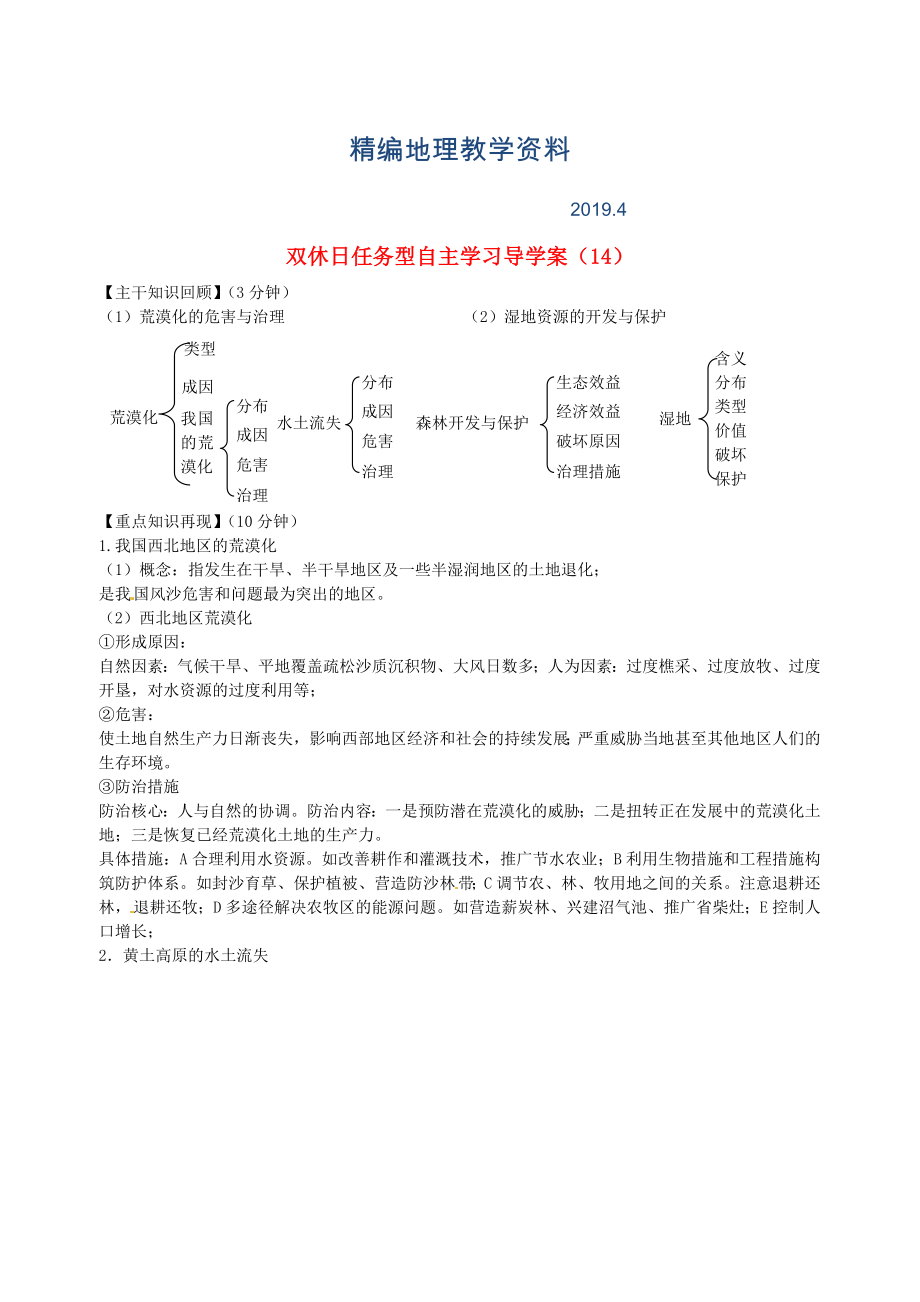 精编地理教学资料

2019.4

双休日任务型自主学习导学案（14）

【主干知识回顾】（3 分钟）

（1）荒漠化的危害与治理

（2）湿地资源的开发与保护

荒漠化 类型 成因 我国的荒漠化 分布 成因 危害 治理

水土流失 分布 成因 危害 治理

森林开发与保护 生态效益 经济效益 破坏原因 治理措施

湿地 含义 分布 类型 价值 破坏 保护

【重点知识再现】（10 分钟）

1.我国西北地区的荒漠化

（1）概念：指发生在干旱、半干旱地区及一些半湿润地区的土地退化；

是我国风沙危害和问题最为突出的地区。

（2）西北地区荒漠化

①形成原因：

自然因素：气候干旱、平地覆盖疏松沙质沉积物、大风日数多；人为因素：过度樵采、过度放牧、过度开垦，对水资源的过度利用等；

②危害：

使土地自然生产力日渐丧失，影响西部地区经济和社会的持续发展 严重威胁当地甚至其他地区人们的生存环境。

③防治措施

防治核心：人与自然的协调。防治内容：一是预防潜在荒漠化的威胁；二是扭转正在发展中的荒漠化土地；三是恢复已经荒漠化土地的生产力。

具体措施：A 合理利用水资源。如改善耕作和灌溉技术，推广节水农业；B 利用生物措施和工程措施构筑防护体系。如封沙育草、保护植被、营造防沙林带；C 调节农、林、牧用地之间的关系。注意退耕还林，退耕还牧；D 多途径解决农牧区的能源问题。如营造薪炭林、兴建沼气池、推广省柴灶；E 控制人口增长；

2．黄土高原的水土流失